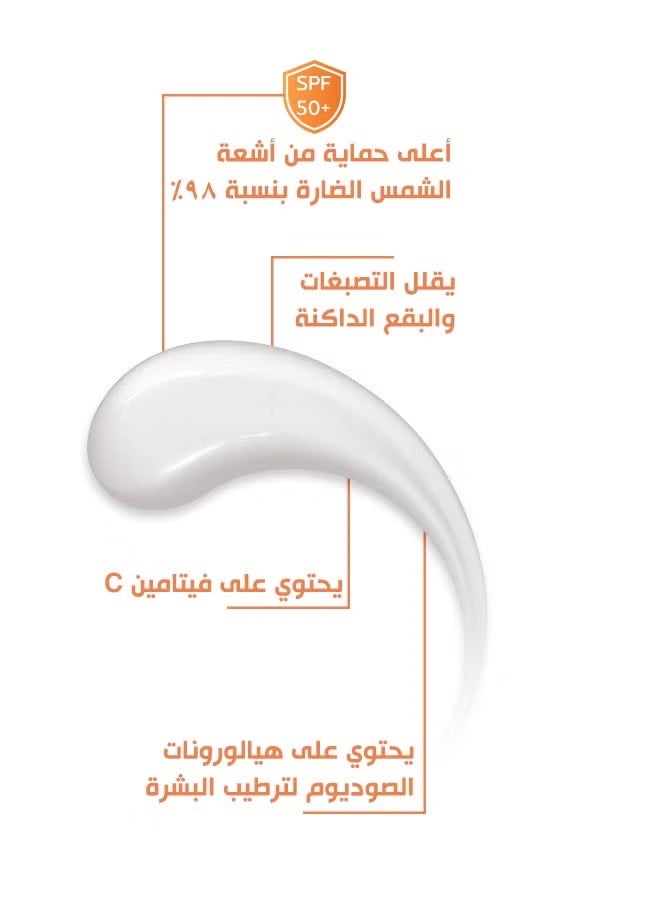 SPF
50+

أعلى حماية من أشعة الشمس الضارة بنسبة ٩٨٪

يقلل التصبغات والبقع الداكنة

يحتوي على فيتامين C

يحتوي على هيالورونات الصوديوم لترطيب البشرة